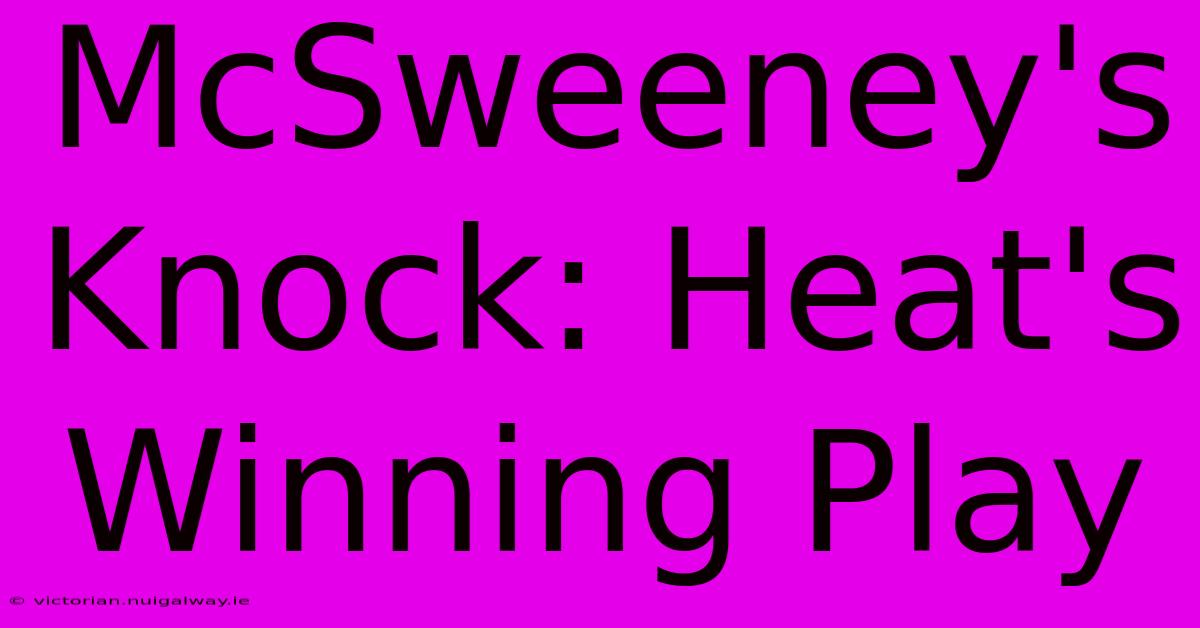 McSweeney's Knock: Heat's Winning Play

© victorian.nuigalway.ie